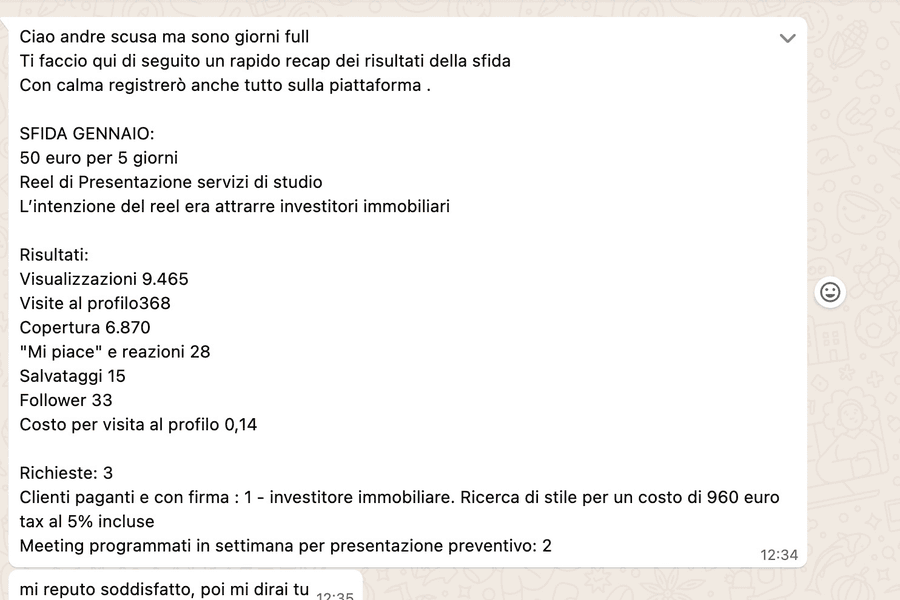 Ciao andre scusa ma sono giorni full
Ti faccio qui di seguito un rapido recap dei risultati della sfida
Con calma registrerò anche tutto sulla piattaforma .

SFIDA GENNAIO:
50 euro per 5 giorni
Reel di Presentazione servizi di studio
L'intenzione del reel era attrarre investitori immobiliari

Risultati:
Visualizzazioni 9.465
Visite al profilo368
Copertura 6.870
"Mi piace" e reazioni 28
Salvataggi 15
Follower 33
Costo per visita al profilo 0,14

Richieste: 3
Clienti paganti e con firma : 1 - investitore immobiliare. Ricerca di stile per un costo di 960 euro tax al 5% incluse
Meeting programmati in settimana per presentazione preventivo: 2
12:34

mi reputo soddisfatto, poi mi dirai tu 12:35